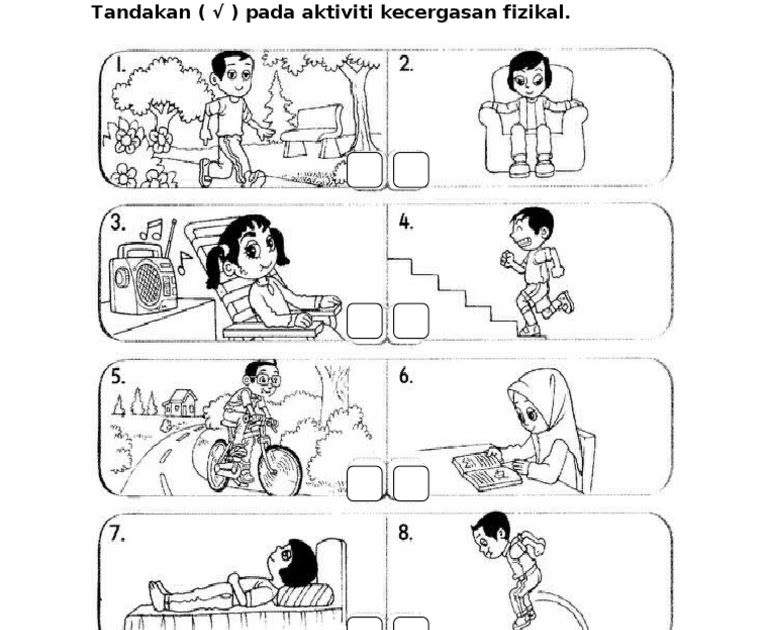 Tandakan ( √ ) pada aktiviti kecergasan fizikal.

1.

2.

3.

4.

5.

6.

7.

8.